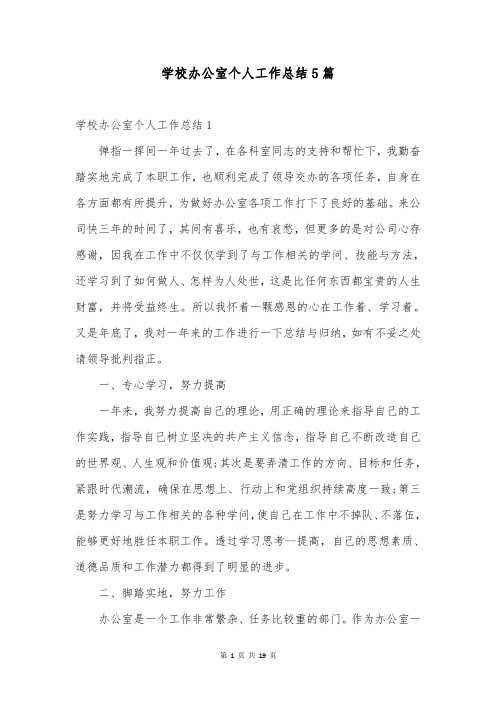 学校办公室个人工作总结5篇

学校办公室个人工作总结1

弹指一挥间一年过去了，在各科室同志的支持和帮忙下，我勤奋踏实地完成了本职工作，也顺利完成了领导交办的各项任务，自身在各方面都有所提升，为做好办公室各项工作打下了良好的基础。来公司快三年的时间了，其间有喜乐，也有哀愁，但更多的是对公司心存感谢，因我在工作中不仅仅学到了与工作相关的学问、技能与方法，还学习到了如何做人、怎样为人处世，这是比任何东西都宝贵的人生财富，并将受益终生。所以我怀着一颗感恩的心在工作着、学习着。又是年底了，我对一年来的工作进行一下总结与归纳，如有不妥之处请领导批判指正。

一、专心学习，努力提高

一年来，我努力提高自己的理论，用正确的理论来指导自己的工作实践，指导自己树立坚决的共产主义信念，指导自己不断改造自己的世界观、人生观和价值观;其次是要弄清工作的方向、目标和任务，紧跟时代潮流，确保在思想上、行动上和党组织持续高度一致;第三是努力学习与工作相关的各种学问，使自己在工作中不掉队、不落伍，能够更好地胜任本职工作。透过学习思考--提高，自己的思想素质、道德品质和工作潜力都得到了明显的进步。

二、脚踏实地，努力工作

办公室是一个工作非常繁杂、任务比较重的部门。作为办公室一

第 1 页 共 19 页